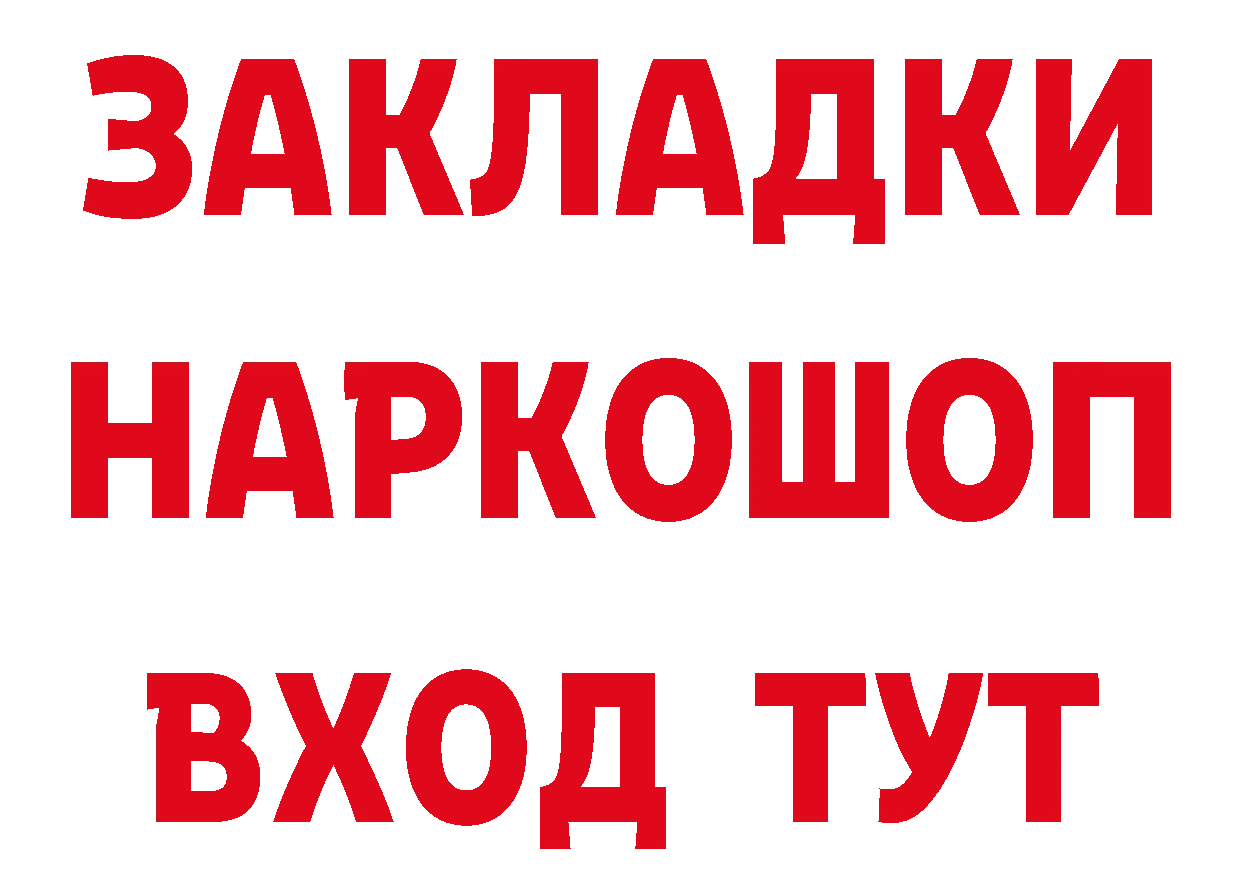 ЗАКЛАДКИ НАРКОШОП ВХОД ТУТ